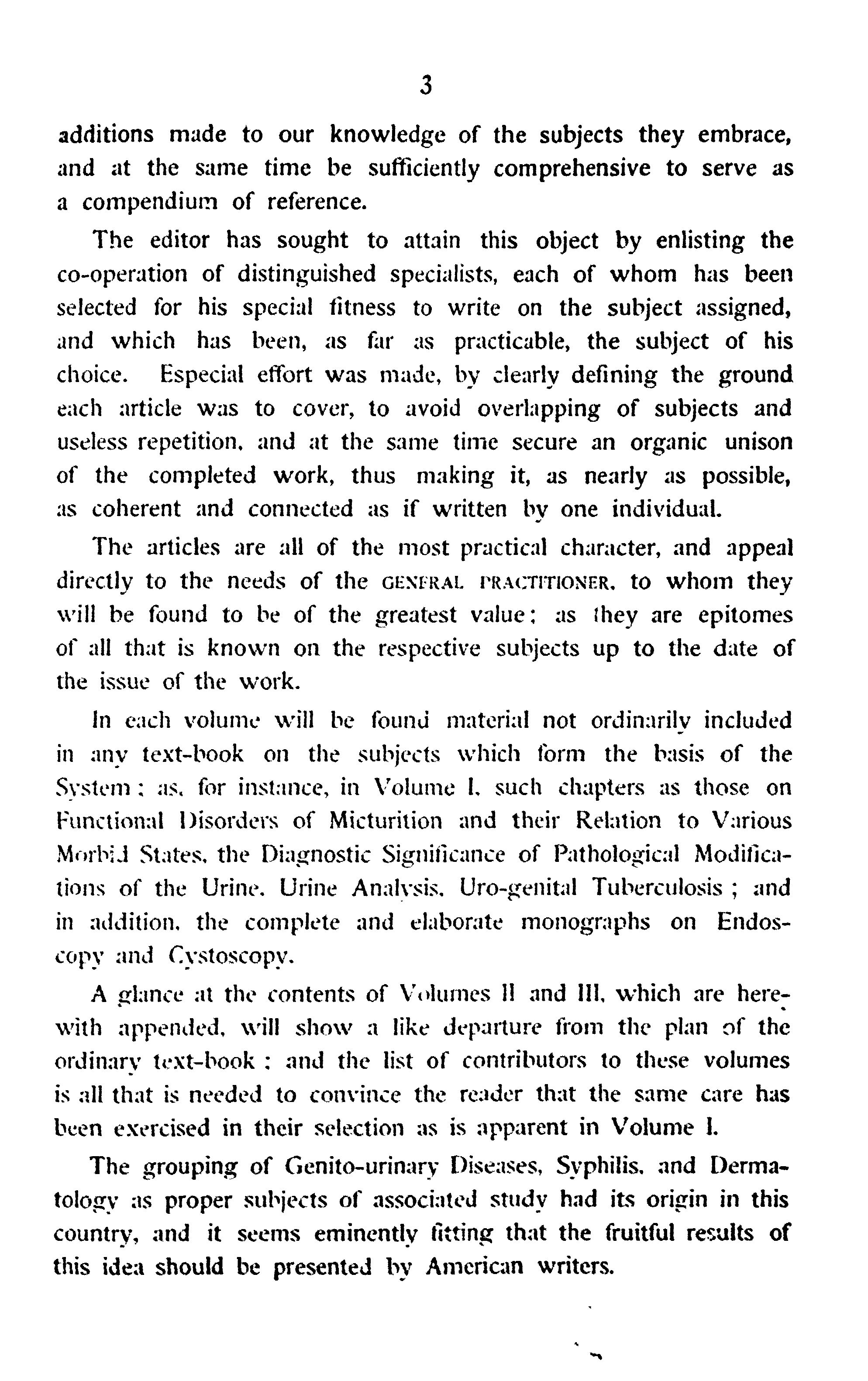 3

additions made to our knowledge of the subjects they embrace, and at the same time be sufficiently comprehensive to serve as a compendium of reference.

The editor has sought to attain this object by enlisting the co-operation of distinguished specialists, each of whom has been selected for his special fitness to write on the subject assigned, and which has been, as far as practicable, the subject of his choice. Especial effort was made, by clearly defining the ground each article was to cover, to avoid overlapping of subjects and useless repetition, and at the same time secure an organic unison of the completed work, thus making it, as nearly as possible, as coherent and connected as if written by one individual.

The articles are all of the most practical character, and appeal directly to the needs of the GENERAL PRACTITIONER, to whom they will be found to be of the greatest value; as they are epitomes of all that is known on the respective subjects up to the date of the issue of the work.

In each volume will be found material not ordinarily included in any text-book on the subjects which form the basis of the System; as, for instance, in Volume I, such chapters as those on Functional Disorders of Micturition and their Relation to Various Morbid States, the Diagnostic Significance of Pathological Modifications of the Urine, Urine Analysis, Uro-genital Tuberculosis; and in addition, the complete and elaborate monographs on Endoscopy and Cystoscopy.

A glance at the contents of Volumes II and III, which are herewith appended, will show a like departure from the plan of the ordinary text-book; and the list of contributors to these volumes is all that is needed to convince the reader that the same care has been exercised in their selection as is apparent in Volume I.

The grouping of Genito-urinary Diseases, Syphilis, and Dermatology as proper subjects of associated study had its origin in this country, and it seems eminently fitting that the fruitful results of this idea should be presented by American writers.